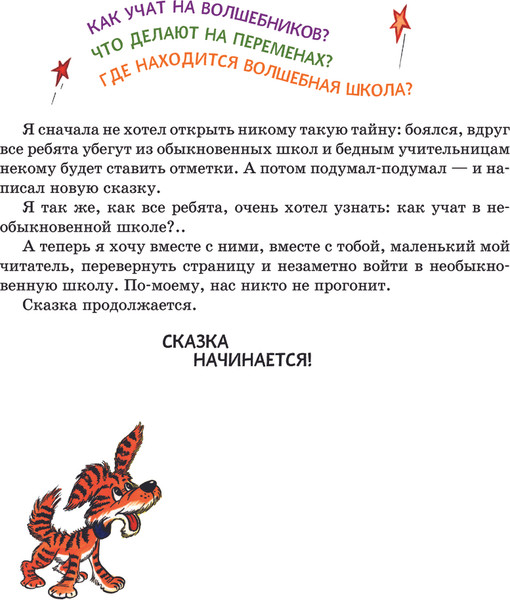 КАК УЧАТ НА ВОЛШЕБНИКОВ?
ЧТО ДЕЛАЮТ НА ПЕРЕМЕНАХ?
ГДЕ НАХОДИТСЯ ВОЛШЕБНАЯ ШКОЛА?

Я сначала не хотел открыть никому такую тайну: боялся, вдруг все ребята убегут из обыкновенных школ и бедным учительницам некому будет ставить отметки. А потом подумал-подумал — и написал новую сказку.

Я так же, как все ребята, очень хотел узнать: как учат в необыкновенной школе?..

А теперь я хочу вместе с ними, вместе с тобой, маленький мой читатель, перевернуть страницу и незаметно войти в необыкновенную школу. По-моему, нас никто не прогонит.

Сказка продолжается.

СКАЗКА НАЧИНАЕТСЯ!